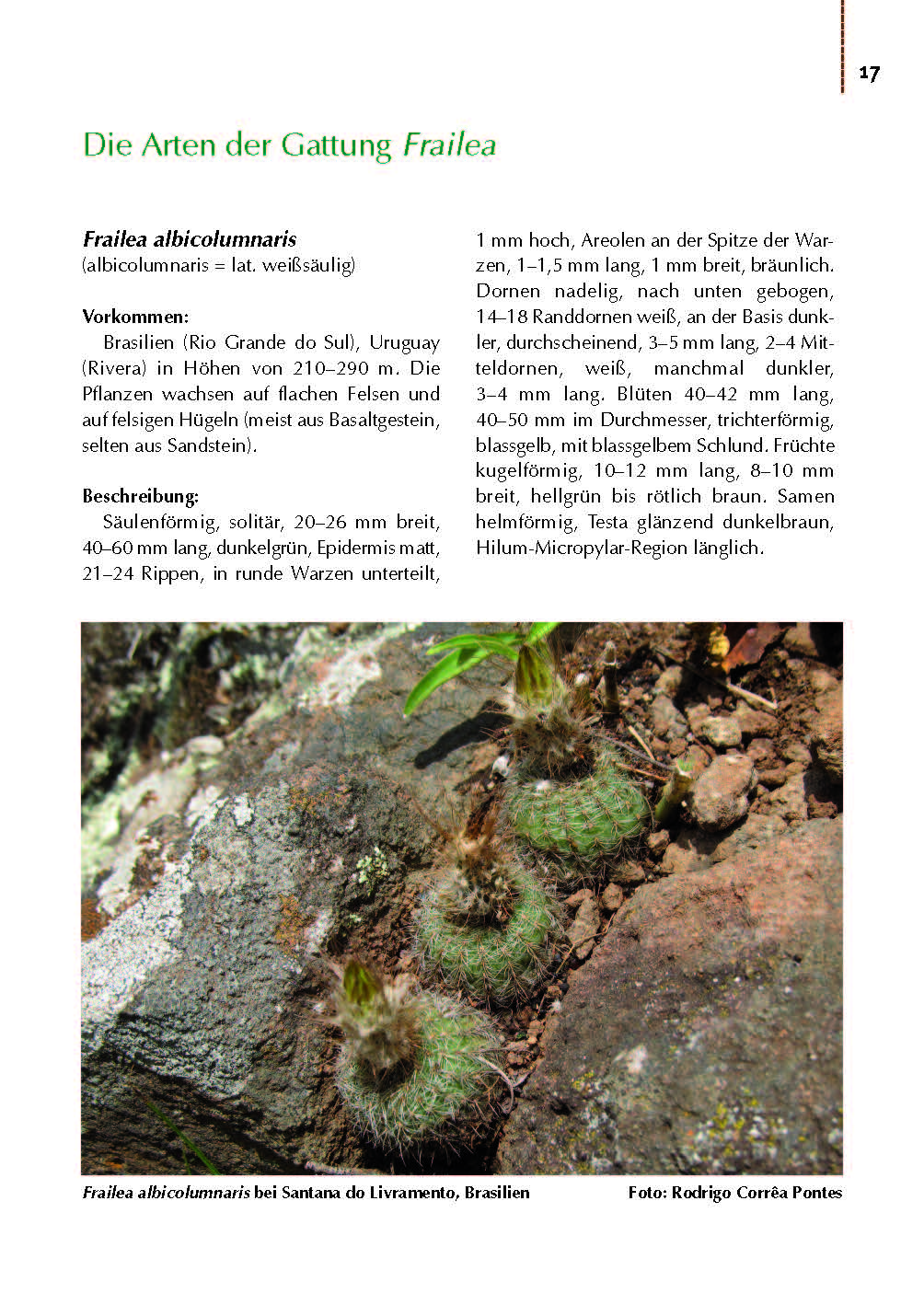 17

Die Arten der Gattung Frailea

Frailea albicolumnaris
(albicolumnaris = lat. weißsäulig)

Vorkommen:
Brasilien (Rio Grande do Sul), Uruguay (Rivera) in Höhen von 210–290 m. Die Pflanzen wachsen auf flachen Felsen und auf felsigen Hügeln (meist aus Basaltgestein, selten aus Sandstein).

Beschreibung:
Säulenförmig, solitär, 20–26 mm breit, 40–60 mm lang, dunkelgrün, Epidermis matt, 21–24 Rippen, in runde Warzen unterteilt, 1 mm hoch, Areolen an der Spitze der Warzen, 1–1,5 mm lang, 1 mm breit, bräunlich. Dornen nadelig, nach unten gebogen, 14–18 Randdornen weiß, an der Basis dunkler, durchscheinend, 3–5 mm lang, 2–4 Mitteldornen, weiß, manchmal dunkler, 3–4 mm lang. Blüten 40–42 mm lang, 40–50 mm im Durchmesser, trichterförmig, blassgelb, mit blassgelbem Schlund. Früchte kugelförmig, 10–12 mm lang, 8–10 mm breit, hellgrün bis rötlich braun. Samen helmförmig, Testa glänzend dunkelbraun, Hilum-Micropylar-Region länglich.

Frailea albicolumnaris bei Santana do Livramento, Brasilien

Foto: Rodrigo Corrêa Pontes